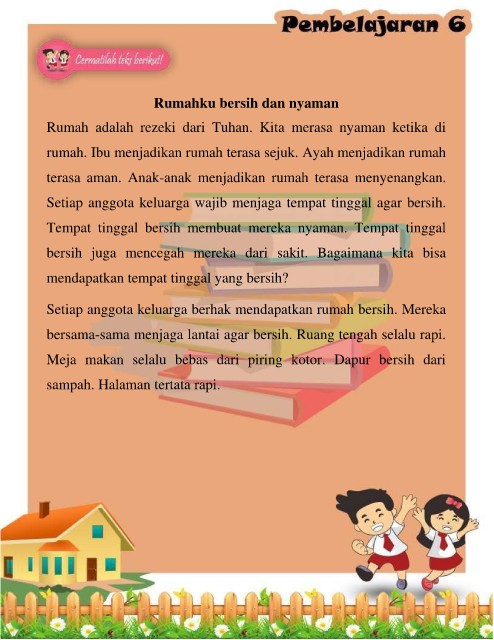 Pembelajaran 6

Cermatilah teks berikut!

Rumahku bersih dan nyaman

Rumah adalah rezeki dari Tuhan. Kita merasa nyaman ketika di rumah. Ibu menjadikan rumah terasa sejuk. Ayah menjadikan rumah terasa aman. Anak-anak menjadikan rumah terasa menyenangkan. Setiap anggota keluarga wajib menjaga tempat tinggal agar bersih. Tempat tinggal bersih membuat mereka nyaman. Tempat tinggal bersih juga mencegah mereka dari sakit. Bagaimana kita bisa mendapatkan tempat tinggal yang bersih?

Setiap anggota keluarga berhak mendapatkan rumah bersih. Mereka bersama-sama menjaga lantai agar bersih. Ruang tengah selalu rapi. Meja makan selalu bebas dari piring kotor. Dapur bersih dari sampah. Halaman tertata rapi.